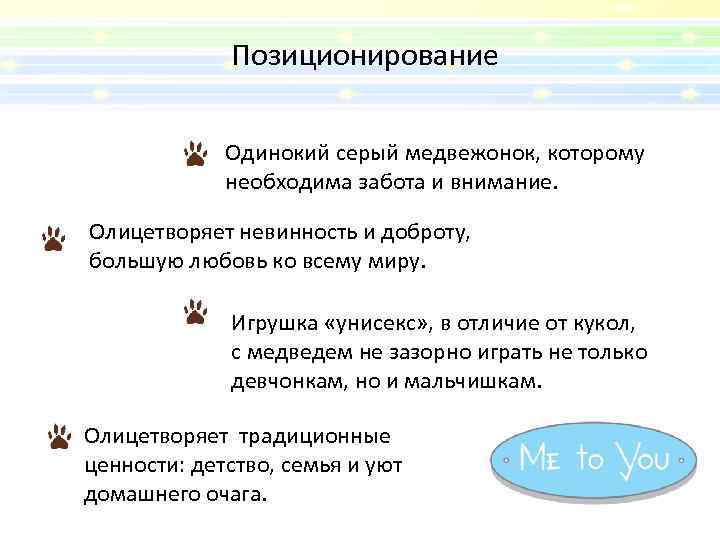 Позиционирование

Одинокий серый медвежонок, которому необходима забота и внимание.

Олицетворяет невинность и доброту, большую любовь ко всему миру.

Игрушка «унисекс», в отличие от кукол, с медведем не зазорно играть не только девчонкам, но и мальчишкам.

Олицетворяет традиционные ценности: детство, семья и уют домашнего очага.

Me to You